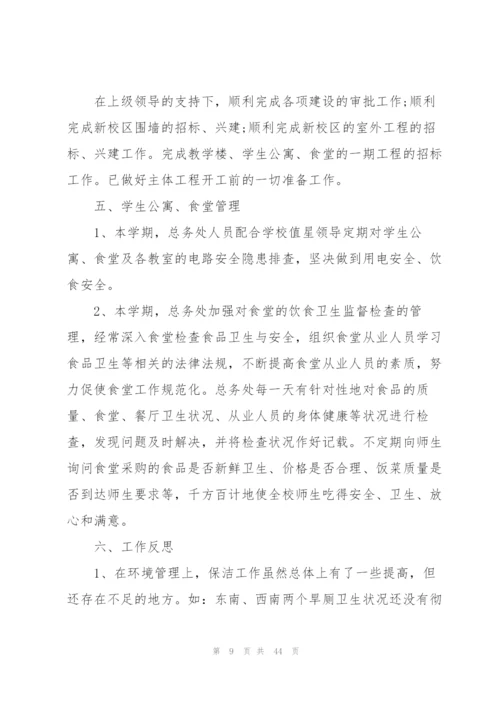 在上级领导的支持下，顺利完成各项建设的审批工作;顺利完成新校区围墙的招标、兴建;顺利完成新校区的室外工程的招标、兴建工作。完成教学楼、学生公寓、食堂的一期工程的招标工作。已做好主体工程开工前的一切准备工作。

五、学生公寓、食堂管理

1、本学期，总务处人员配合学校值星领导定期对学生公寓、食堂及各教室的电路安全隐患排查，坚决做到用电安全、饮食安全。

2、本学期，总务处加强对食堂的饮食卫生监督检查的管理，经常深入食堂检查食品卫生与安全，组织食堂从业人员学习食品卫生等相关的法律法规，不断提高食堂从业人员的素质，努力促使食堂工作规范化。总务处每一天有针对性地对食品的质量、食堂、餐厅卫生状况、从业人员的身体健康等状况进行检查，发现问题及时解决，并将检查状况作好记载。不定期向师生询问食堂采购的食品是否新鲜卫生、价格是否合理、饭菜质量是否到达师生要求等，千方百计地使全校师生吃得安全、卫生、放心和满意。

六、工作反思

1、在环境管理上，保洁工作虽然总体上有了一些提高，但还存在不足的地方。如：东南、西南两个旱厕卫生状况还没有彻

第 9 页 共 44 页